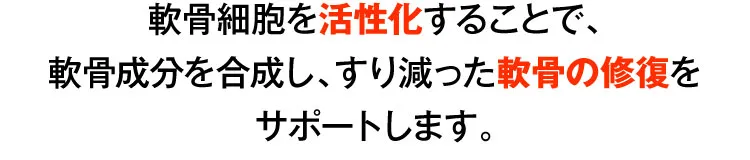 軟骨細胞を活性化することで、
軟骨成分を合成し、すり減った軟骨の修復を
サポートします。